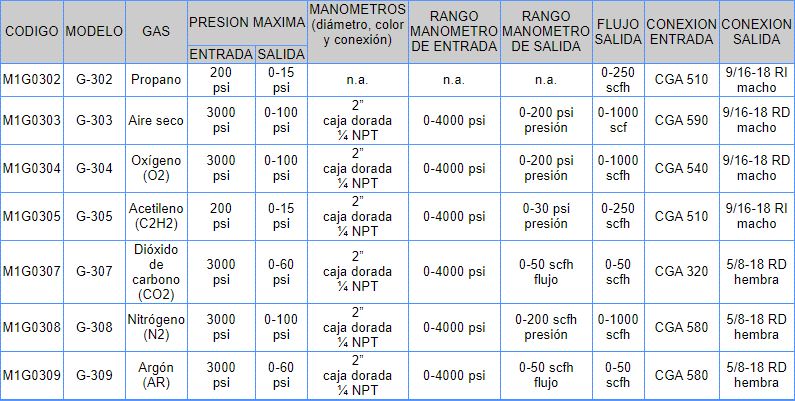 | CODIGO | MODELO | GAS | PRESION MAXIMA ENTRADA | PRESION MAXIMA SALIDA | MANOMETROS (diámetro, color y conexión) | RANGO MANOMETRO DE ENTRADA | RANGO MANOMETRO DE SALIDA | FLUJO SALIDA | CONEXION ENTRADA | CONEXION SALIDA |
|---|---|---|---|---|---|---|---|---|---|---|
| M1G0302 | G-302 | Propano | 200 psi | 0-15 psi | n.a. | n.a. | n.a. | 0-250 scfh | CGA 510 | 9/16-18 RI macho |
| M1G0303 | G-303 | Aire seco | 3000 psi | 0-100 psi | 2" caja dorada ¼ NPT | 0-4000 psi | 0-200 psi presión | 0-1000 scf | CGA 590 | 9/16-18 RD macho |
| M1G0304 | G-304 | Oxígeno (O2) | 3000 psi | 0-100 psi | 2" caja dorada ¼ NPT | 0-4000 psi | 0-200 psi presión | 0-1000 scfh | CGA 540 | 9/16-18 RD macho |
| M1G0305 | G-305 | Acetileno (C2H2) | 200 psi | 0-15 psi | 2" caja dorada ¼ NPT | 0-4000 psi | 0-30 psi presión | 0-250 scfh | CGA 510 | 9/16-18 RI macho |
| M1G0307 | G-307 | Dióxido de carbono (CO2) | 3000 psi | 0-60 psi | 2" caja dorada ¼ NPT | 0-4000 psi | 0-50 scfh flujo | 0-50 scfh | CGA 320 | 5/8-18 RD hembra |
| M1G0308 | G-308 | Nitrógeno (N2) | 3000 psi | 0-100 psi | 2" caja dorada ¼ NPT | 0-4000 psi | 0-200 scfh presión | 0-1000 scfh | CGA 580 | 5/8-18 RD hembra |
| M1G0309 | G-309 | Argón (AR) | 3000 psi | 0-60 psi | 2" caja dorada ¼ NPT | 0-4000 psi | 0-50 scfh flujo | 0-50 scfh | CGA 580 | 5/8-18 RD hembra |